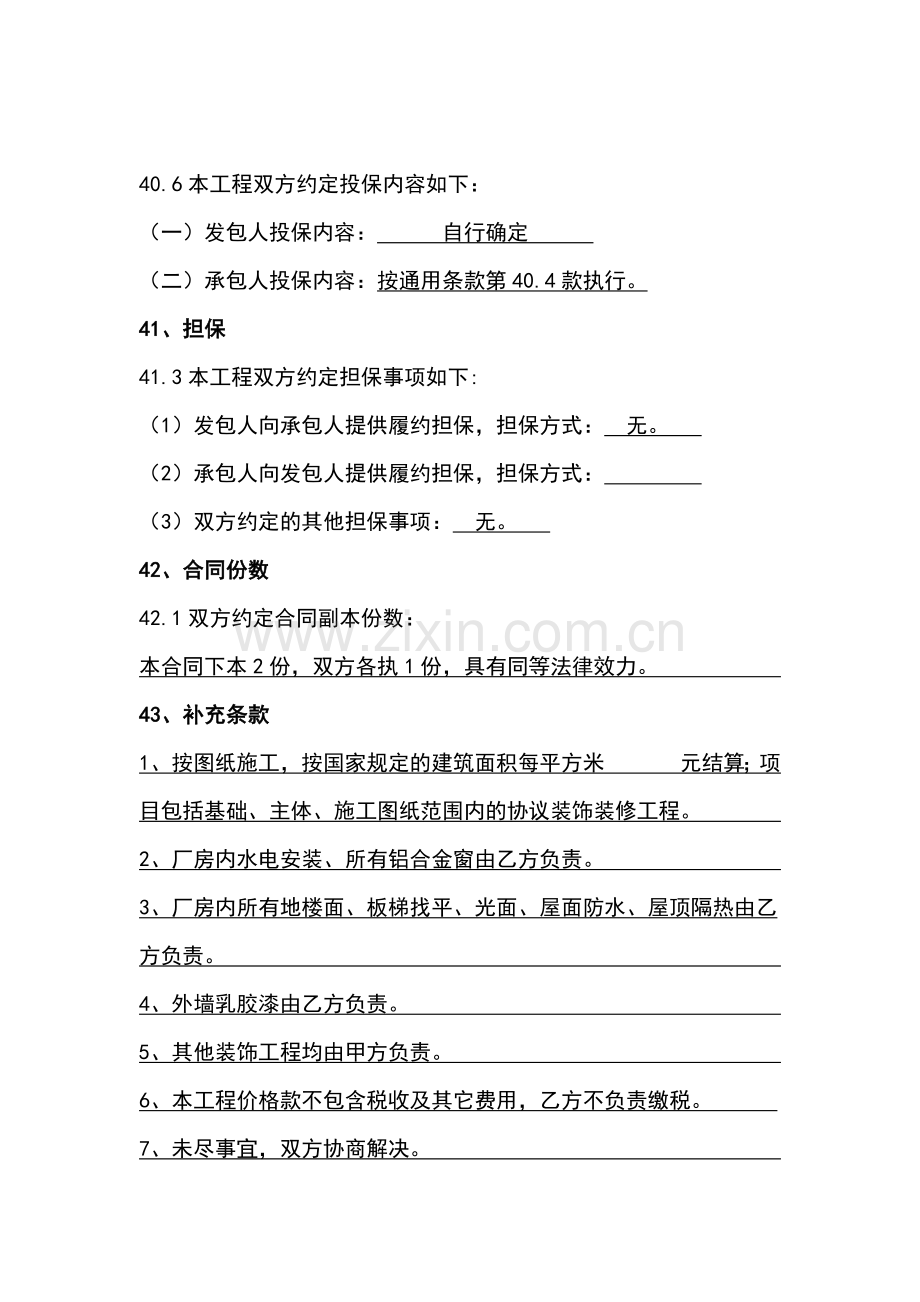 40.6本工程双方约定投保内容如下：

（一）发包人投保内容：自行确定

（二）承包人投保内容：按通用条款第40.4款执行。

41、担保

41.3本工程双方约定担保事项如下:

（1）发包人向承包人提供履约担保，担保方式：无。

（2）承包人向发包人提供履约担保，担保方式：____

（3）双方约定的其他担保事项：无。

42、合同份数

42.1双方约定合同副本份数：

本合同下本2份，双方各执1份，具有同等法律效力。

43、补充条款

1、按图纸施工，按国家规定的建筑面积每平方米____元结算;项目包括基础、主体、施工图纸范围内的协议装饰装修工程。

2、厂房内水电安装、所有铝合金窗由乙方负责。

3、厂房内所有地楼面、板梯找平、光面、屋面防水、屋顶隔热由乙方负责。

4、外墙乳胶漆由乙方负责。

5、其他装饰工程均由甲方负责。

6、本工程价格款不包含税收及其它费用，乙方不负责缴税。

7、未尽事宜，双方协商解决。

www.zixin.com.cn